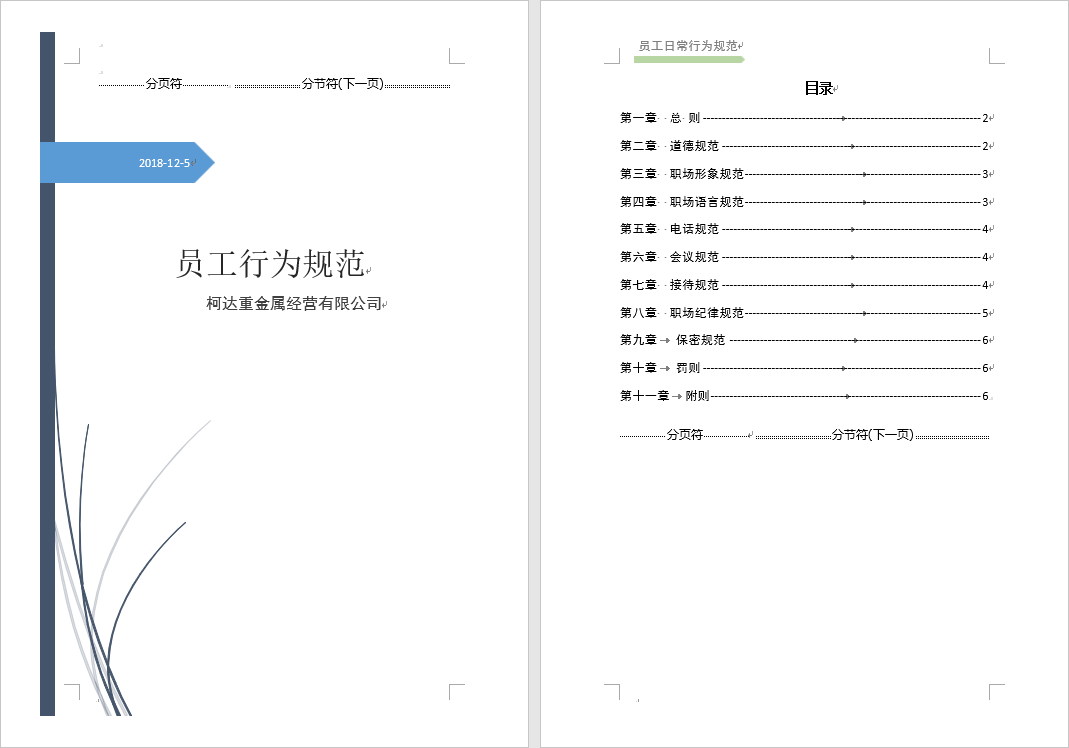 分页符 分节符(下一页)

2018-12-5

员工行为规范

柯达重金属经营有限公司

员工日常行为规范

目录

第一章 总 则 2
第二章 道德规范 2
第三章 职场形象规范 3
第四章 职场语言规范 3
第五章 电话规范 4
第六章 会议规范 4
第七章 接待规范 4
第八章 职场纪律规范 5
第九章 保密规范 6
第十章 罚则 6
第十一章 附则 6

分页符 分节符(下一页)